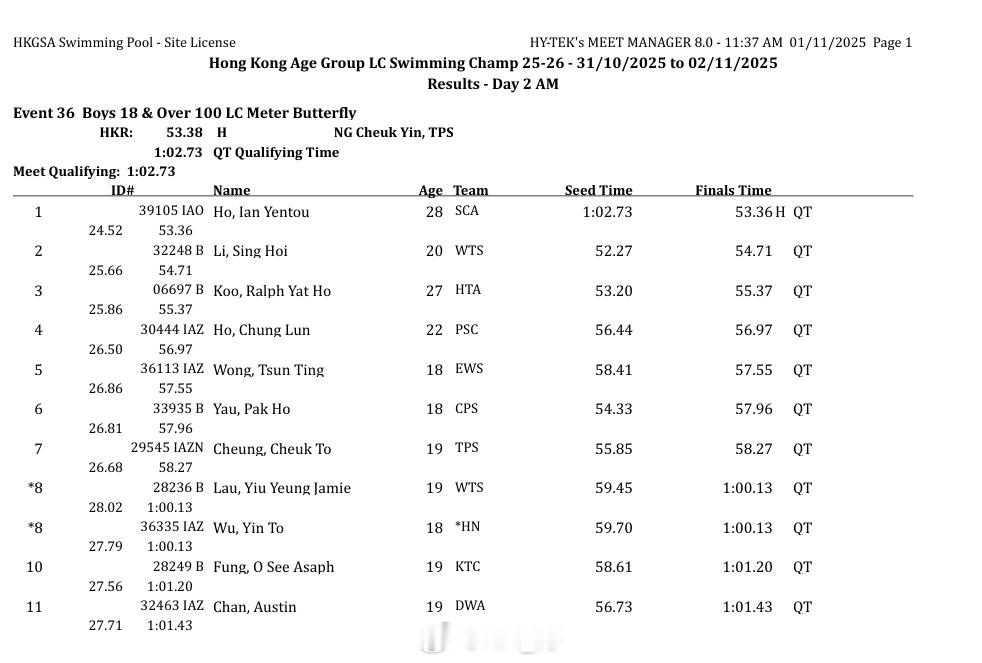 HKGSA Swimming Pool - Site License HY-TEK's MEET MANAGER 8.0 - 11:37 AM 01/11/2025 Page 1

Hong Kong Age Group LC Swimming Champ 25-26 - 31/10/2025 to 02/11/2025

Results - Day 2 AM

Event 36 Boys 18 & Over 100 LC Meter Butterfly

HKR: 53.38 H NG Cheuk Yin, TPS

1:02.73 QT Qualifying Time

Meet Qualifying: 1:02.73

| | ID# | Name | Age | Team | Seed Time | Finals Time | |
|---|---|---|---|---|---|---|---|
| 1 | 39105 IAO | Ho, Ian Yentou | 28 | SCA | 1:02.73 | 53.36 H | QT |
| 24.52 | 53.36 | | | | | | |
| 2 | 32248 B | Li, Sing Hoi | 20 | WTS | 52.27 | 54.71 | QT |
| 25.66 | 54.71 | | | | | | |
| 3 | 06697 B | Koo, Ralph Yat Ho | 27 | HTA | 53.20 | 55.37 | QT |
| 25.86 | 55.37 | | | | | | |
| 4 | 30444 IAZ | Ho, Chung Lun | 22 | PSC | 56.44 | 56.97 | QT |
| 26.50 | 56.97 | | | | | | |
| 5 | 36113 IAZ | Wong, Tsun Ting | 18 | EWS | 58.41 | 57.55 | QT |
| 26.86 | 57.55 | | | | | | |
| 6 | 33935 B | Yau, Pak Ho | 18 | CPS | 54.33 | 57.96 | QT |
| 26.81 | 57.96 | | | | | | |
| 7 | 29545 IAZN | Cheung, Cheuk To | 19 | TPS | 55.85 | 58.27 | QT |
| 26.68 | 58.27 | | | | | | |
| *8 | 28236 B | Lau, Yiu Yeung Jamie | 19 | WTS | 59.45 | 1:00.13 | QT |
| 28.02 | 1:00.13 | | | | | | |
| *8 | 36335 IAZ | Wu, Yin To | 18 | *HN | 59.70 | 1:00.13 | QT |
| 27.79 | 1:00.13 | | | | | | |
| 10 | 28249 B | Fung, O See Asaph | 19 | KTC | 58.61 | 1:01.20 | QT |
| 27.56 | 1:01.20 | | | | | | |
| 11 | 32463 IAZ | Chan, Austin | 19 | DWA | 56.73 | 1:01.43 | QT |
| 27.71 | 1:01.43 | | | | | | |